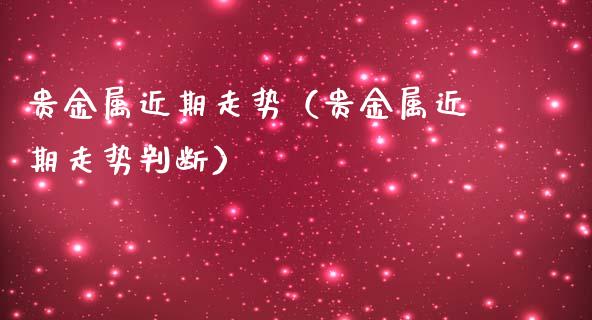 贵金属近期走势（贵金属近期走势判断）